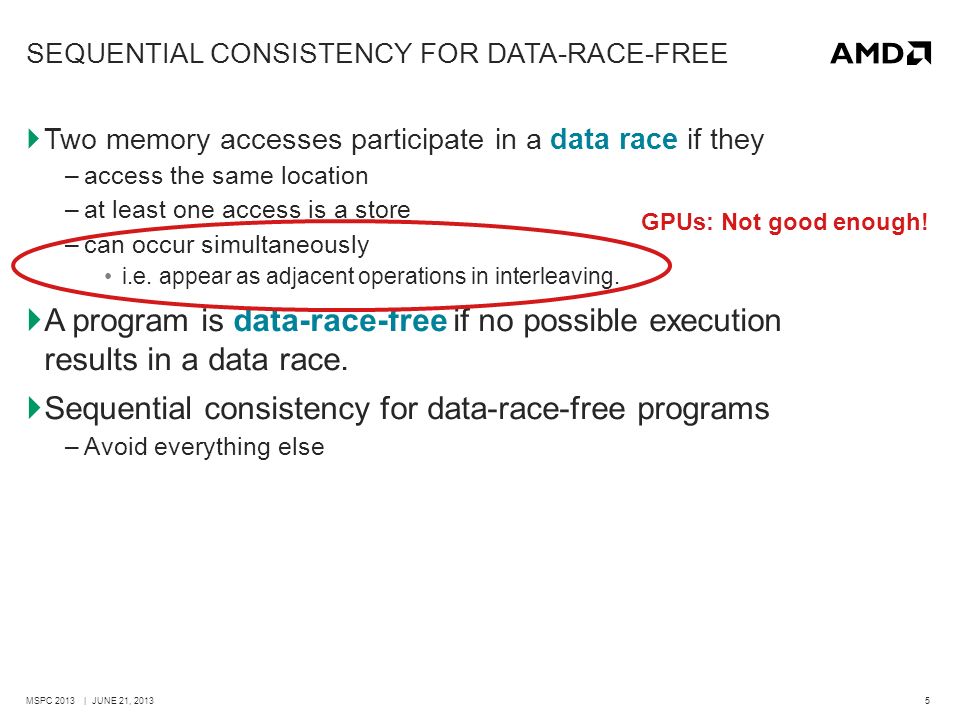 SEQUENTIAL CONSISTENCY FOR DATA-RACE-FREE

AMD

Two memory accesses participate in a data race if they
– access the same location
– at least one access is a store
– can occur simultaneously
• i.e. appear as adjacent operations in interleaving.

GPUs: Not good enough!

A program is data-race-free if no possible execution results in a data race.

Sequential consistency for data-race-free programs
– Avoid everything else

MSPC 2013 | JUNE 21, 2013

5